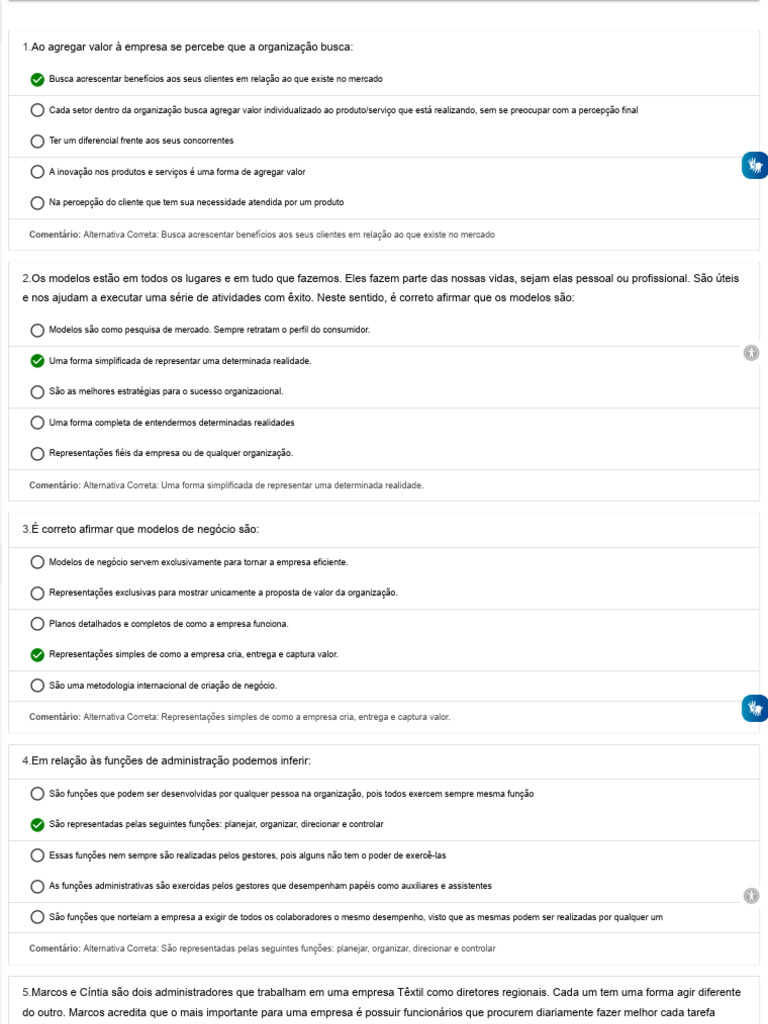 1.Ao agregar valor à empresa se percebe que a organização busca:

Busca acrescentar benefícios aos seus clientes em relação ao que existe no mercado

Cada setor dentro da organização busca agregar valor individualizado ao produto/serviço que está realizando, sem se preocupar com a percepção final

Ter um diferencial frente aos seus concorrentes

A inovação nos produtos e serviços é uma forma de agregar valor

Na percepção do cliente que tem sua necessidade atendida por um produto

Comentário: Alternativa Correta: Busca acrescentar benefícios aos seus clientes em relação ao que existe no mercado

2.Os modelos estão em todos os lugares e em tudo que fazemos. Eles fazem parte das nossas vidas, sejam elas pessoal ou profissional. São úteis e nos ajudam a executar uma série de atividades com êxito. Neste sentido, é correto afirmar que os modelos são:

Modelos são como pesquisa de mercado. Sempre retratam o perfil do consumidor.

Uma forma simplificada de representar uma determinada realidade.

São as melhores estratégias para o sucesso organizacional.

Uma forma completa de entendermos determinadas realidades

Representações fiéis da empresa ou de qualquer organização.

Comentário: Alternativa Correta: Uma forma simplificada de representar uma determinada realidade.

3.É correto afirmar que modelos de negócio são:

Modelos de negócio servem exclusivamente para tornar a empresa eficiente.

Representações exclusivas para mostrar unicamente a proposta de valor da organização.

Planos detalhados e completos de como a empresa funciona.

Representações simples de como a empresa cria, entrega e captura valor.

São uma metodologia internacional de criação de negócio.

Comentário: Alternativa Correta: Representações simples de como a empresa cria, entrega e captura valor.

4.Em relação às funções de administração podemos inferir:

São funções que podem ser desenvolvidas por qualquer pessoa na organização, pois todos exercem sempre mesma função

São representadas pelas seguintes funções: planejar, organizar, direcionar e controlar

Essas funções nem sempre são realizadas pelos gestores, pois alguns não tem o poder de exercê-las

As funções administrativas são exercidas pelos gestores que desempenham papéis como auxiliares e assistentes

São funções que norteiam a empresa a exigir de todos os colaboradores o mesmo desempenho, visto que as mesmas podem ser realizadas por qualquer um

Comentário: Alternativa Correta: São representadas pelas seguintes funções: planejar, organizar, direcionar e controlar

5.Marcos e Cíntia são dois administradores que trabalham em uma empresa Têxtil como diretores regionais. Cada um tem uma forma agir diferente do outro. Marcos acredita que o mais importante para uma empresa é possuir funcionários que procurem diariamente fazer melhor cada tarefa